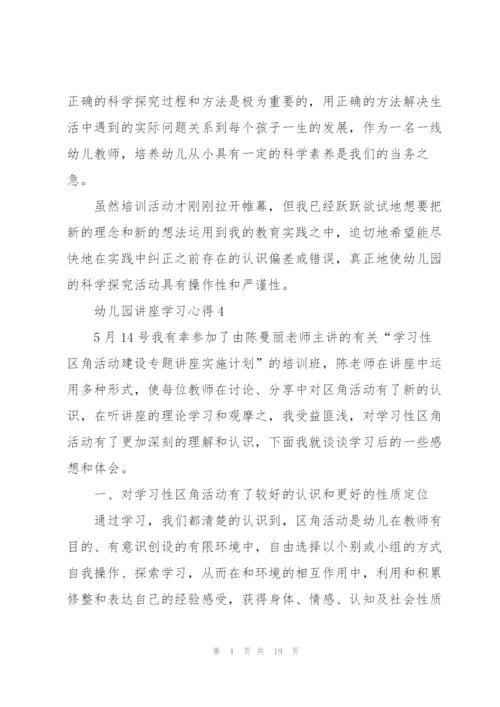 正确的科学探究过程和方法是极为重要的，用正确的方法解决生活中遇到的实际问题关系到每个孩子一生的发展，作为一名一线幼儿教师，培养幼儿从小具有一定的科学素养是我们的当务之急。

虽然培训活动才刚刚拉开帷幕，但我已经跃跃欲试地想要把新的理念和新的想法运用到我的教育实践之中，迫切地希望能尽快地在实践中纠正之前存在的认识偏差或错误，真正地使幼儿园的科学探究活动具有操作性和严谨性。

幼儿园讲座学习心得4

5月14号我有幸参加了由陈曼丽老师主讲的有关“学习性区角活动建设专题讲座实施计划”的培训班，陈老师在讲座中运用多种形式，使每位教师在讨论、分享中对区角活动有了新的认识，在听讲座的理论学习和观摩之，我受益匪浅，对学习性区角活动有了更加深刻的理解和认识，下面我就谈谈学习后的一些感想和体会。

一、对学习性区角活动有了较好的认识和更好的性质定位

通过学习，我们都清楚的认识到，区角活动是幼儿在教师有目的、有意识创设的有限环境中，自由选择以个别或小组的方式自我操作、探索学习，从而在和环境的相互作用中，利用和积累修整和表达自己的经验感受，获得身体、情感、认知及社会性质

第 4 页 共 19 页